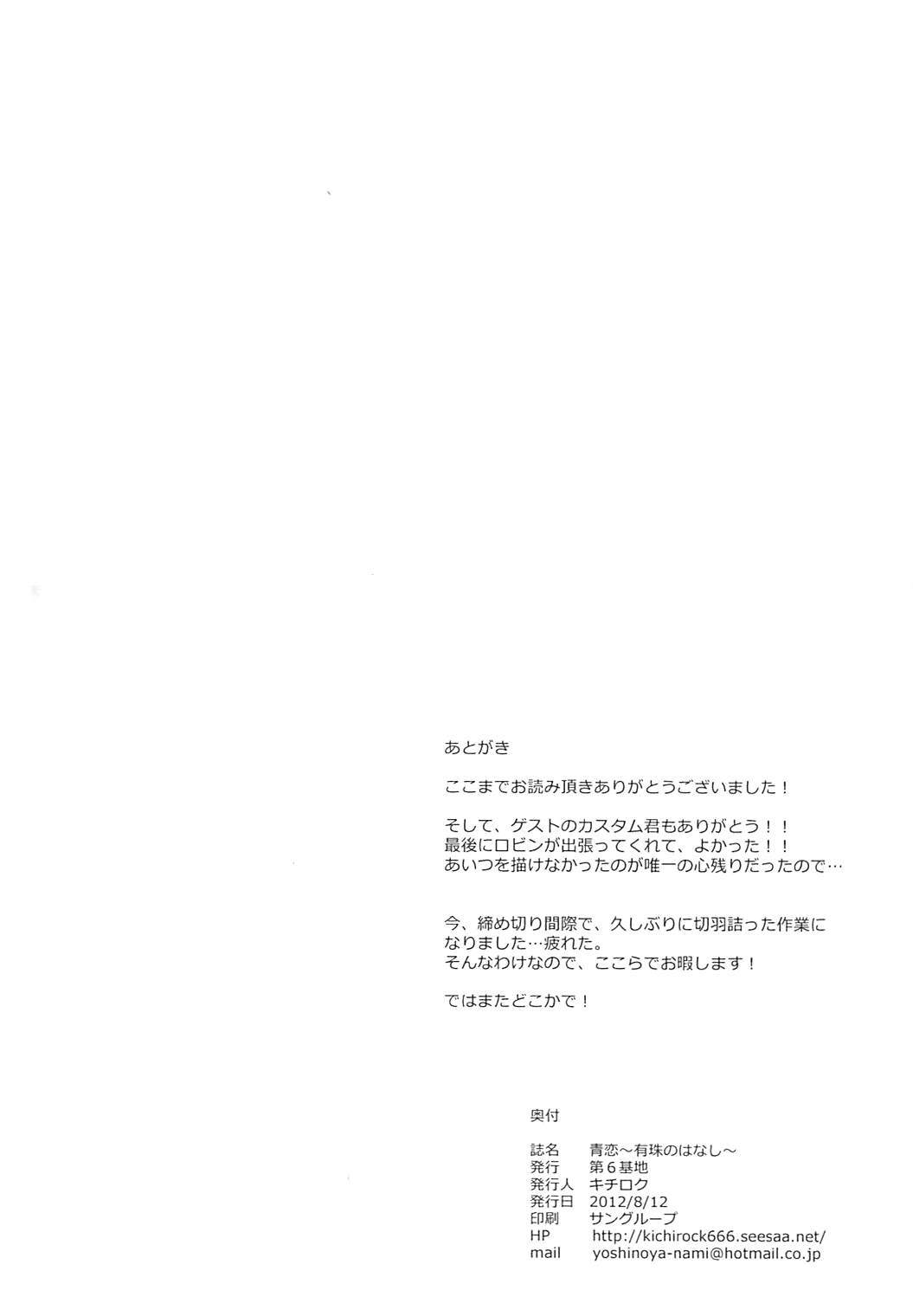 あとがき

ここまでお読み頂きありがとうございました！

そして、ゲストのカスタム君もありがとう！！
最後にロビンが出張ってくれて、よかった！！
あいつを描けなかったのが唯一の心残りだったので…

今、締め切り間際で、久しぶりに切羽詰った作業になりました…疲れた。
そんなわけなので、ここらでお暇します！

ではまたどこかで！

奥付

誌名 青恋～有珠のはなし～
発行 第6基地
発行人 キチロク
発行日 2012/8/12
印刷 サングループ
HP http://kichirock666.seesaa.net/
mail yoshinoya-nami@hotmail.co.jp